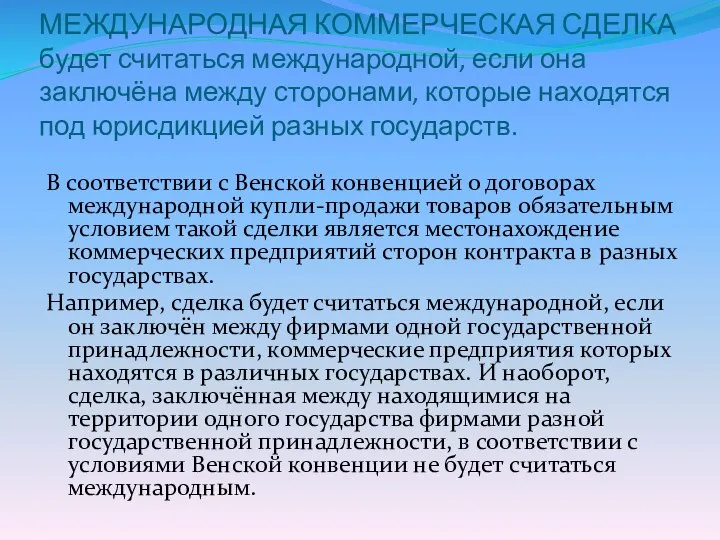 МЕЖДУНАРОДНАЯ КОММЕРЧЕСКАЯ СДЕЛКА будет считаться международной, если она заключёна между сторонами, которые находятся под юрисдикцией разных государств.

В соответствии с Венской конвенцией о договорах международной купли-продажи товаров обязательным условием такой сделки является местонахождение коммерческих предприятий сторон контракта в разных государствах.

Например, сделка будет считаться международной, если он заключён между фирмами одной государственной принадлежности, коммерческие предприятия которых находятся в различных государствах. И наоборот, сделка, заключённая между находящимися на территории одного государства фирмами разной государственной принадлежности, в соответствии с условиями Венской конвенции не будет считаться международным.